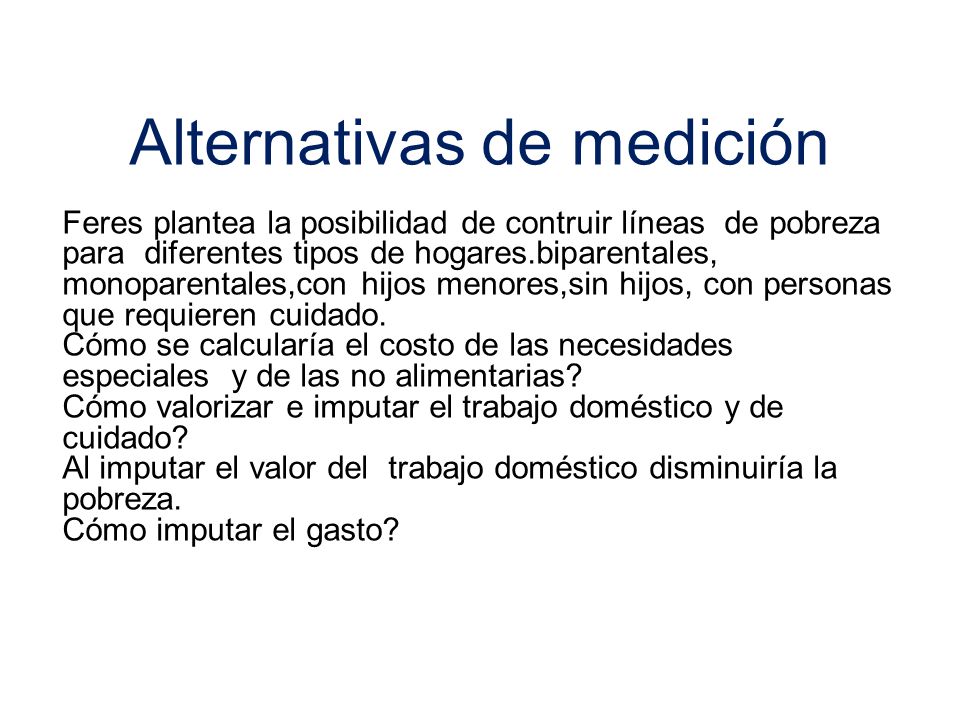 Alternativas de medición

Feres plantea la posibilidad de contruir líneas de pobreza para diferentes tipos de hogares.biparentales, monoparentales,con hijos menores,sin hijos, con personas que requieren cuidado.
Cómo se calcularía el costo de las necesidades especiales y de las no alimentarias?
Cómo valorizar e imputar el trabajo doméstico y de cuidado?
Al imputar el valor del trabajo doméstico disminuiría la pobreza.
Cómo imputar el gasto?